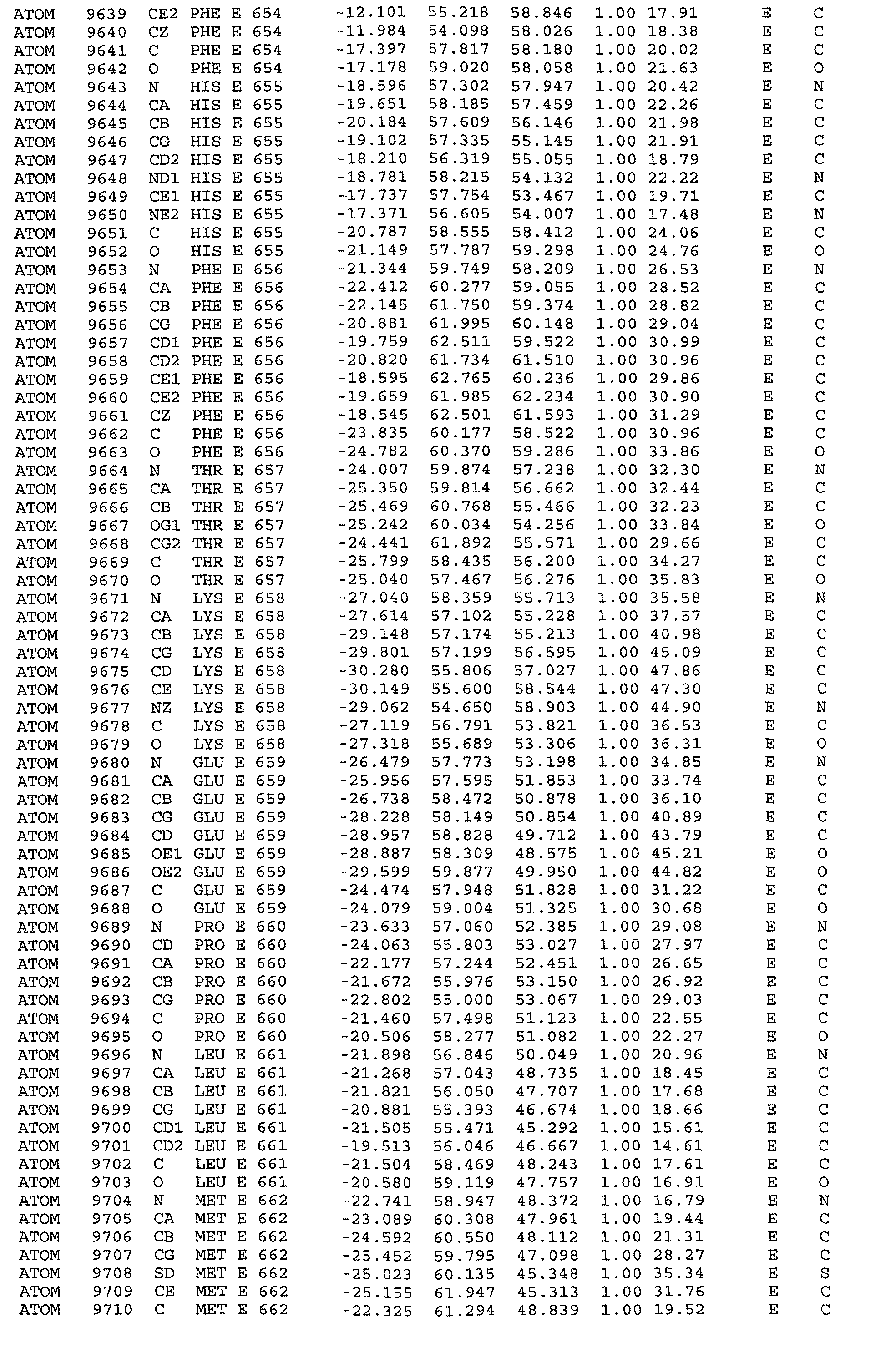 ATOM 9639 CE2 PHE E 654 -12.101 55.218 58.846 1.00 17.91 E C
ATOM 9640 CZ PHE E 654 -11.984 54.098 58.026 1.00 18.38 E C
ATOM 9641 C PHE E 654 -17.397 57.817 58.180 1.00 20.02 E C
ATOM 9642 O PHE E 654 -17.178 59.020 58.058 1.00 21.63 E O
ATOM 9643 N HIS E 655 -18.596 57.302 57.947 1.00 20.42 E N
ATOM 9644 CA HIS E 655 -19.651 58.185 57.459 1.00 22.26 E C
ATOM 9645 CB HIS E 655 -20.184 57.609 56.146 1.00 21.98 E C
ATOM 9646 CG HIS E 655 -19.102 57.335 55.145 1.00 21.91 E C
ATOM 9647 CD2 HIS E 655 -18.210 56.319 55.055 1.00 18.79 E C
ATOM 9648 ND1 HIS E 655 -18.781 58.215 54.132 1.00 22.22 E N
ATOM 9649 CE1 HIS E 655 -17.737 57.754 53.467 1.00 19.71 E C
ATOM 9650 NE2 HIS E 655 -17.371 56.605 54.007 1.00 17.48 E N
ATOM 9651 C HIS E 655 -20.787 58.555 58.412 1.00 24.06 E C
ATOM 9652 O HIS E 655 -21.149 57.787 59.298 1.00 24.76 E O
ATOM 9653 N PHE E 656 -21.344 59.749 58.209 1.00 26.53 E N
ATOM 9654 CA PHE E 656 -22.412 60.277 59.055 1.00 28.52 E C
ATOM 9655 CB PHE E 656 -22.145 61.750 59.374 1.00 28.82 E C
ATOM 9656 CG PHE E 656 -20.881 61.995 60.148 1.00 29.04 E C
ATOM 9657 CD1 PHE E 656 -19.759 62.511 59.522 1.00 30.99 E C
ATOM 9658 CD2 PHE E 656 -20.820 61.734 61.510 1.00 30.96 E C
ATOM 9659 CE1 PHE E 656 -18.595 62.765 60.236 1.00 29.86 E C
ATOM 9660 CE2 PHE E 656 -19.659 61.985 62.234 1.00 30.90 E C
ATOM 9661 CZ PHE E 656 -18.545 62.501 61.593 1.00 31.29 E C
ATOM 9662 C PHE E 656 -23.835 60.177 58.522 1.00 30.96 E C
ATOM 9663 O PHE E 656 -24.782 60.370 59.286 1.00 33.86 E O
ATOM 9664 N THR E 657 -24.007 59.874 57.238 1.00 32.30 E N
ATOM 9665 CA THR E 657 -25.350 59.814 56.662 1.00 32.44 E C
ATOM 9666 CB THR E 657 -25.469 60.768 55.466 1.00 32.23 E C
ATOM 9667 OG1 THR E 657 -25.242 60.034 54.256 1.00 33.84 E O
ATOM 9668 CG2 THR E 657 -24.441 61.892 55.571 1.00 29.66 E C
ATOM 9669 C THR E 657 -25.799 58.435 56.200 1.00 34.27 E C
ATOM 9670 O THR E 657 -25.040 57.467 56.276 1.00 35.83 E O
ATOM 9671 N LYS E 658 -27.040 58.359 55.713 1.00 35.58 E N
ATOM 9672 CA LYS E 658 -27.614 57.102 55.228 1.00 37.57 E C
ATOM 9673 CB LYS E 658 -29.148 57.174 55.213 1.00 40.98 E C
ATOM 9674 CG LYS E 658 -29.801 57.199 56.595 1.00 45.09 E C
ATOM 9675 CD LYS E 658 -30.280 55.806 57.027 1.00 47.86 E C
ATOM 9676 CE LYS E 658 -30.149 55.600 58.544 1.00 47.30 E C
ATOM 9677 NZ LYS E 658 -29.062 54.650 58.903 1.00 44.90 E N
ATOM 9678 C LYS E 658 -27.119 56.791 53.821 1.00 36.53 E C
ATOM 9679 O LYS E 658 -27.318 55.689 53.306 1.00 36.31 E O
ATOM 9680 N GLU E 659 -26.479 57.773 53.198 1.00 34.85 E N
ATOM 9681 CA GLU E 659 -25.956 57.595 51.853 1.00 33.74 E C
ATOM 9682 CB GLU E 659 -26.738 58.472 50.878 1.00 36.10 E C
ATOM 9683 CG GLU E 659 -28.228 58.149 50.854 1.00 40.89 E C
ATOM 9684 CD GLU E 659 -28.957 58.828 49.712 1.00 43.79 E C
ATOM 9685 OE1 GLU E 659 -28.887 58.309 48.575 1.00 45.21 E O
ATOM 9686 OE2 GLU E 659 -29.599 59.877 49.950 1.00 44.82 E O
ATOM 9687 C GLU E 659 -24.474 57.948 51.828 1.00 31.22 E C
ATOM 9688 O GLU E 659 -24.079 59.004 51.325 1.00 30.68 E O
ATOM 9689 N PRO E 660 -23.633 57.060 52.385 1.00 29.08 E N
ATOM 9690 CD PRO E 660 -24.063 55.803 53.027 1.00 27.97 E C
ATOM 9691 CA PRO E 660 -22.177 57.244 52.451 1.00 26.65 E C
ATOM 9692 CB PRO E 660 -21.672 55.976 53.150 1.00 26.92 E C
ATOM 9693 CG PRO E 660 -22.802 55.000 53.067 1.00 29.03 E C
ATOM 9694 C PRO E 660 -21.460 57.498 51.123 1.00 22.55 E C
ATOM 9695 O PRO E 660 -20.506 58.277 51.082 1.00 22.27 E O
ATOM 9696 N LEU E 661 -21.898 56.846 50.049 1.00 20.96 E N
ATOM 9697 CA LEU E 661 -21.268 57.043 48.735 1.00 18.45 E C
ATOM 9698 CB LEU E 661 -21.821 56.050 47.707 1.00 17.68 E C
ATOM 9699 CG LEU E 661 -20.881 55.393 46.674 1.00 18.66 E C
ATOM 9700 CD1 LEU E 661 -21.505 55.471 45.292 1.00 15.61 E C
ATOM 9701 CD2 LEU E 661 -19.513 56.046 46.667 1.00 14.61 E C
ATOM 9702 C LEU E 661 -21.504 58.469 48.243 1.00 17.61 E C
ATOM 9703 O LEU E 661 -20.580 59.119 47.757 1.00 16.91 E O
ATOM 9704 N MET E 662 -22.741 58.947 48.372 1.00 16.79 E N
ATOM 9705 CA MET E 662 -23.089 60.308 47.961 1.00 19.44 E C
ATOM 9706 CB MET E 662 -24.592 60.550 48.112 1.00 21.31 E C
ATOM 9707 CG MET E 662 -25.452 59.795 47.098 1.00 28.27 E C
ATOM 9708 SD MET E 662 -25.023 60.135 45.348 1.00 35.34 E S
ATOM 9709 CE MET E 662 -25.155 61.947 45.313 1.00 31.76 E C
ATOM 9710 C MET E 662 -22.325 61.294 48.839 1.00 19.52 E C